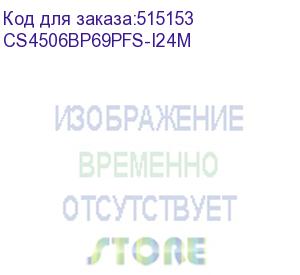 Код для заказа:515153
CS4506BP69PFS-I24M

ИЗОБРАЖЕНИЕ
ВРЕМЕННО
ОТСУТСТВУЕТ

STORE